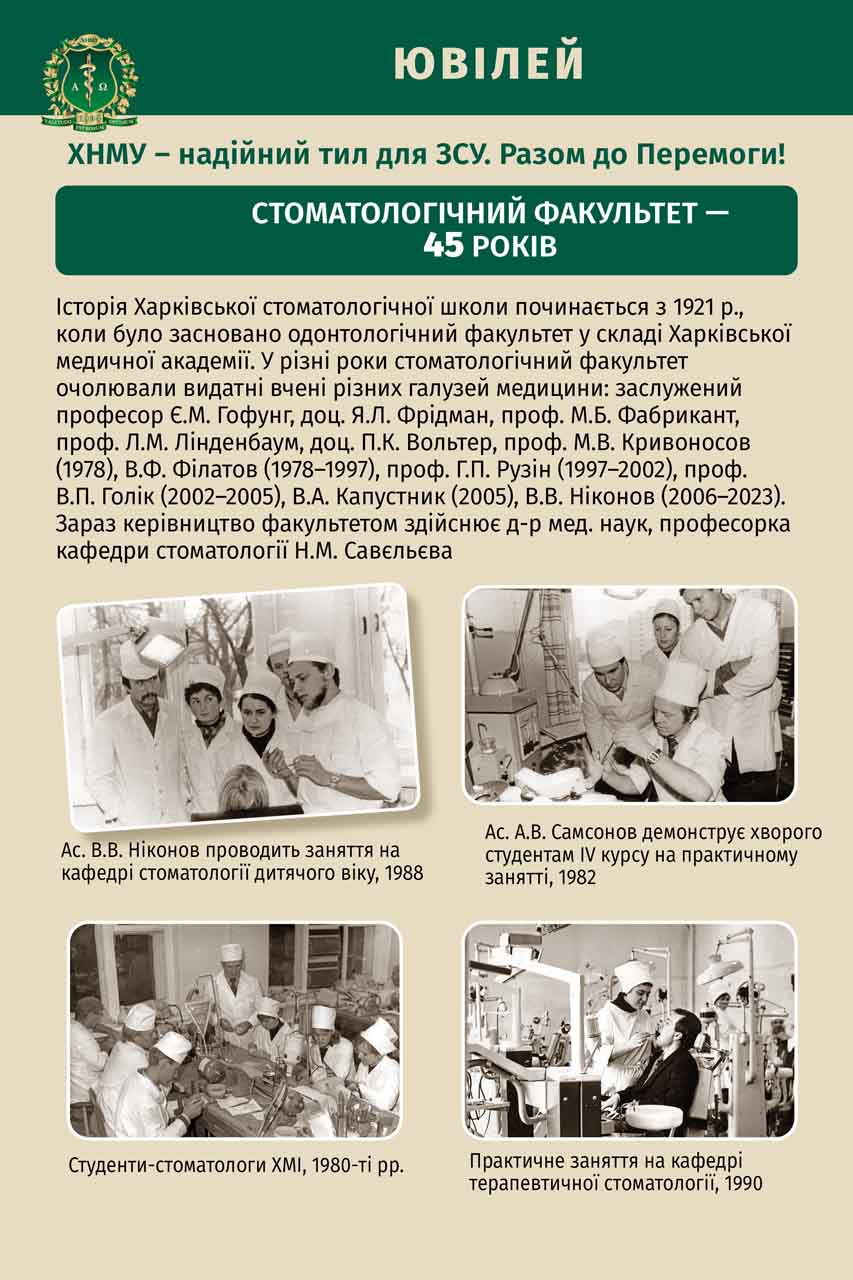 ЮВІЛЕЙ

ХНМУ – надійний тил для ЗСУ. Разом до Перемоги!

СТОМАТОЛОГІЧНИЙ ФАКУЛЬТЕТ — 45 РОКІВ

Історія Харківської стоматологічної школи починається з 1921 р., коли було засновано одонтологічний факультет у складі Харківської медичної академії. У різні роки стоматологічний факультет очолювали видатні вчені різних галузей медицини: заслужений професор Є.М. Гофунг, доц. Я.Л. Фрідман, проф. М.Б. Фабрикант, проф. Л.М. Лінденбаум, доц. П.К. Вольтер, проф. М.В. Кривоносов (1978), В.Ф. Філатов (1978–1997), проф. Г.П. Рузін (1997–2002), проф. В.П. Голік (2002–2005), В.А. Капустник (2005), В.В. Ніконов (2006–2023). Зараз керівництво факультетом здійснює д-р мед. наук, професорка кафедри стоматології Н.М. Савєльєва

Ас. В.В. Ніконов проводить заняття на кафедрі стоматології дитячого віку, 1988

Ас. А.В. Самсонов демонструє хворого студентам IV курсу на практичному занятті, 1982

Студенти-стоматологи ХМІ, 1980-ті рр.

Практичне заняття на кафедрі терапевтичної стоматології, 1990